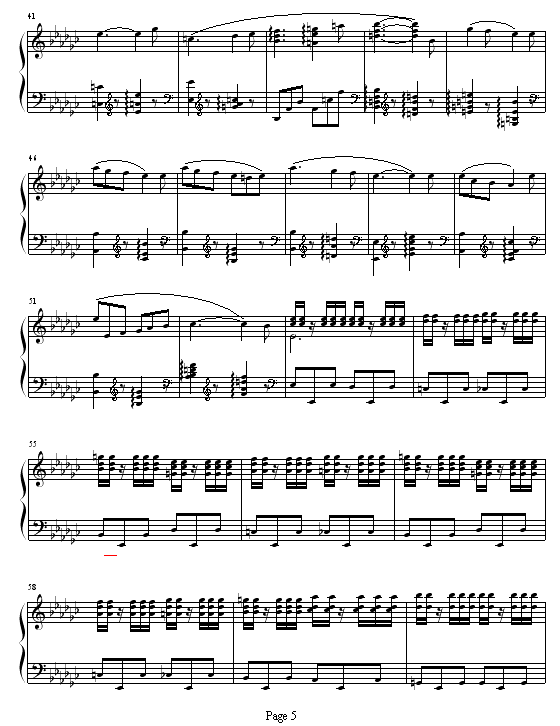 41

46

51

55

58

Page 5